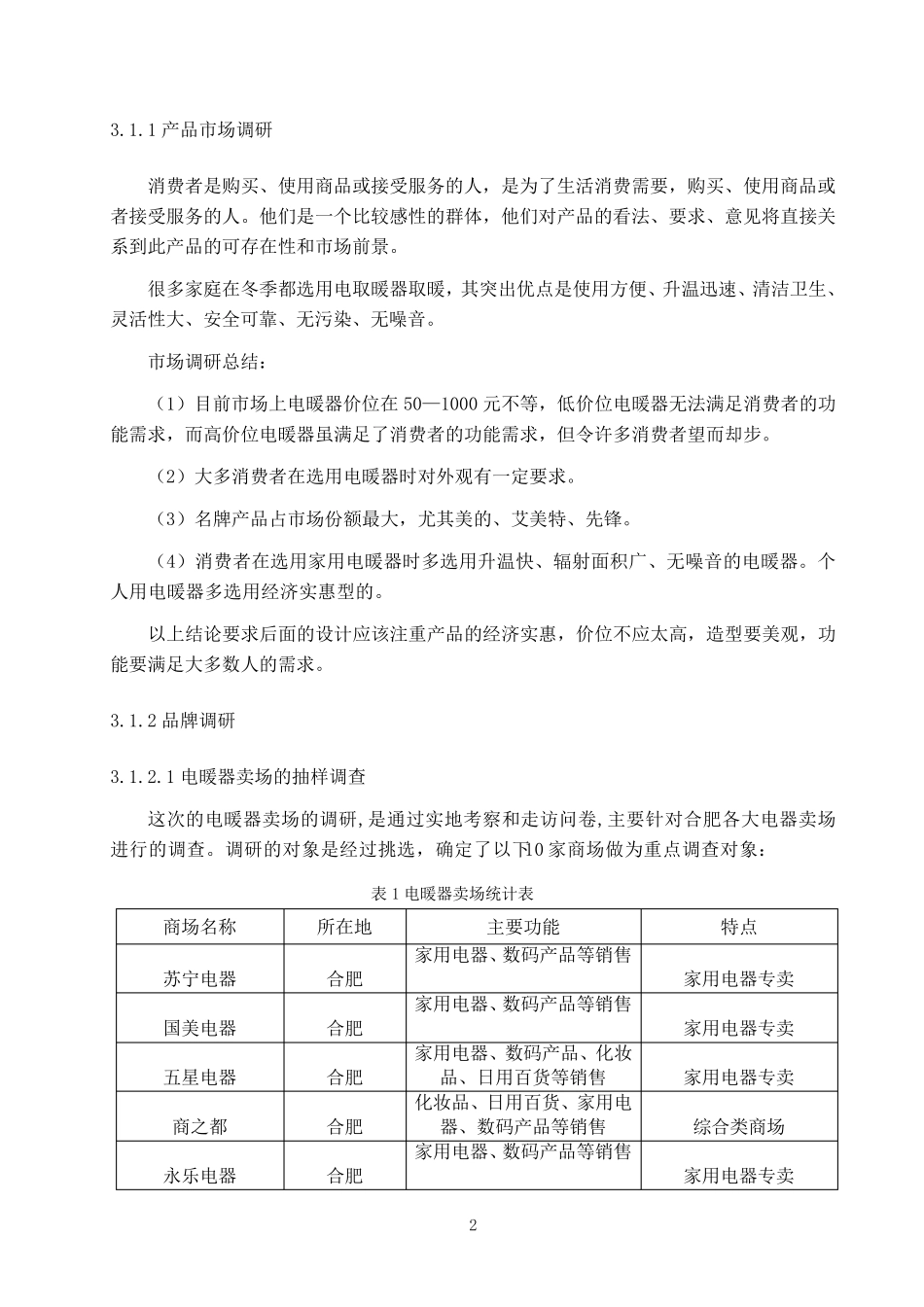 3.1.1 产品市场调研

消费者是购买、使用商品或接受服务的人，是为了生活消费需要，购买、使用商品或者接受服务的人。他们是一个比较感性的群体，他们对产品的看法、要求、意见将直接关系到此产品的可存在性和市场前景。

很多家庭在冬季都选用电取暖器取暖，其突出优点是使用方便、升温迅速、清洁卫生、灵活性大、安全可靠、无污染、无噪音。

市场调研总结：

（1）目前市场上电暖器价位在 50—1000 元不等，低价位电暖器无法满足消费者的功能需求，而高价位电暖器虽满足了消费者的功能需求，但令许多消费者望而却步。

（2）大多消费者在选用电暖器时对外观有一定要求。

（3）名牌产品占市场份额最大，尤其美的、艾美特、先锋。

（4）消费者在选用家用电暖器时多选用升温快、辐射面积广、无噪音的电暖器。个人用电暖器多选用经济实惠型的。

以上结论要求后面的设计应该注重产品的经济实惠，价位不应太高，造型要美观，功能要满足大多数人的需求。

3.1.2 品牌调研

3.1.2.1 电暖器卖场的抽样调查

这次的电暖器卖场的调研，是通过实地考察和走访问卷，主要针对合肥各大电器卖场进行的调查。调研的对象是经过挑选，确定了以下10 家商场做为重点调查对象：

表 1 电暖器卖场统计表

| 商场名称 | 所在地 | 主要功能 | 特点 |
|---|---|---|---|
| 苏宁电器 | 合肥 | 家用电器、数码产品等销售 | 家用电器专卖 |
| 国美电器 | 合肥 | 家用电器、数码产品等销售 | 家用电器专卖 |
| 五星电器 | 合肥 | 家用电器、数码产品、化妆品、日用百货等销售 | 家用电器专卖 |
| 商之都 | 合肥 | 化妆品、日用百货、家用电器、数码产品等销售 | 综合类商场 |
| 永乐电器 | 合肥 | 家用电器、数码产品等销售 | 家用电器专卖 |

2